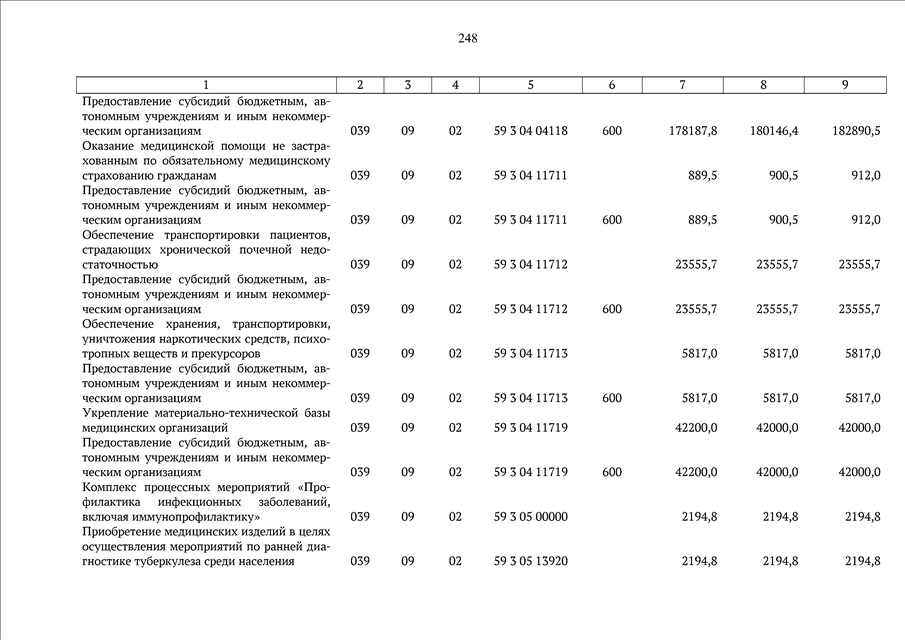 248

| 1 | 2 | 3 | 4 | 5 | 6 | 7 | 8 | 9 |
|---|---|---|---|---|---|---|---|---|
| Предоставление субсидий бюджетным, автономным учреждениям и иным некоммерческим организациям | 039 | 09 | 02 | 59 3 04 04118 | 600 | 178187,8 | 180146,4 | 182890,5 |
| Оказание медицинской помощи не застрахованным по обязательному медицинскому страхованию гражданам | 039 | 09 | 02 | 59 3 04 11711 | | 889,5 | 900,5 | 912,0 |
| Предоставление субсидий бюджетным, автономным учреждениям и иным некоммерческим организациям | 039 | 09 | 02 | 59 3 04 11711 | 600 | 889,5 | 900,5 | 912,0 |
| Обеспечение транспортировки пациентов, страдающих хронической почечной недостаточностью | 039 | 09 | 02 | 59 3 04 11712 | | 23555,7 | 23555,7 | 23555,7 |
| Предоставление субсидий бюджетным, автономным учреждениям и иным некоммерческим организациям | 039 | 09 | 02 | 59 3 04 11712 | 600 | 23555,7 | 23555,7 | 23555,7 |
| Обеспечение хранения, транспортировки, уничтожения наркотических средств, психотропных веществ и прекурсоров | 039 | 09 | 02 | 59 3 04 11713 | | 5817,0 | 5817,0 | 5817,0 |
| Предоставление субсидий бюджетным, автономным учреждениям и иным некоммерческим организациям | 039 | 09 | 02 | 59 3 04 11713 | 600 | 5817,0 | 5817,0 | 5817,0 |
| Укрепление материально-технической базы медицинских организаций | 039 | 09 | 02 | 59 3 04 11719 | | 42200,0 | 42000,0 | 42000,0 |
| Предоставление субсидий бюджетным, автономным учреждениям и иным некоммерческим организациям | 039 | 09 | 02 | 59 3 04 11719 | 600 | 42200,0 | 42000,0 | 42000,0 |
| Комплекс процессных мероприятий «Профилактика инфекционных заболеваний, включая иммунопрофилактику» | 039 | 09 | 02 | 59 3 05 00000 | | 2194,8 | 2194,8 | 2194,8 |
| Приобретение медицинских изделий в целях осуществления мероприятий по ранней диагностике туберкулеза среди населения | 039 | 09 | 02 | 59 3 05 13920 | | 2194,8 | 2194,8 | 2194,8 |